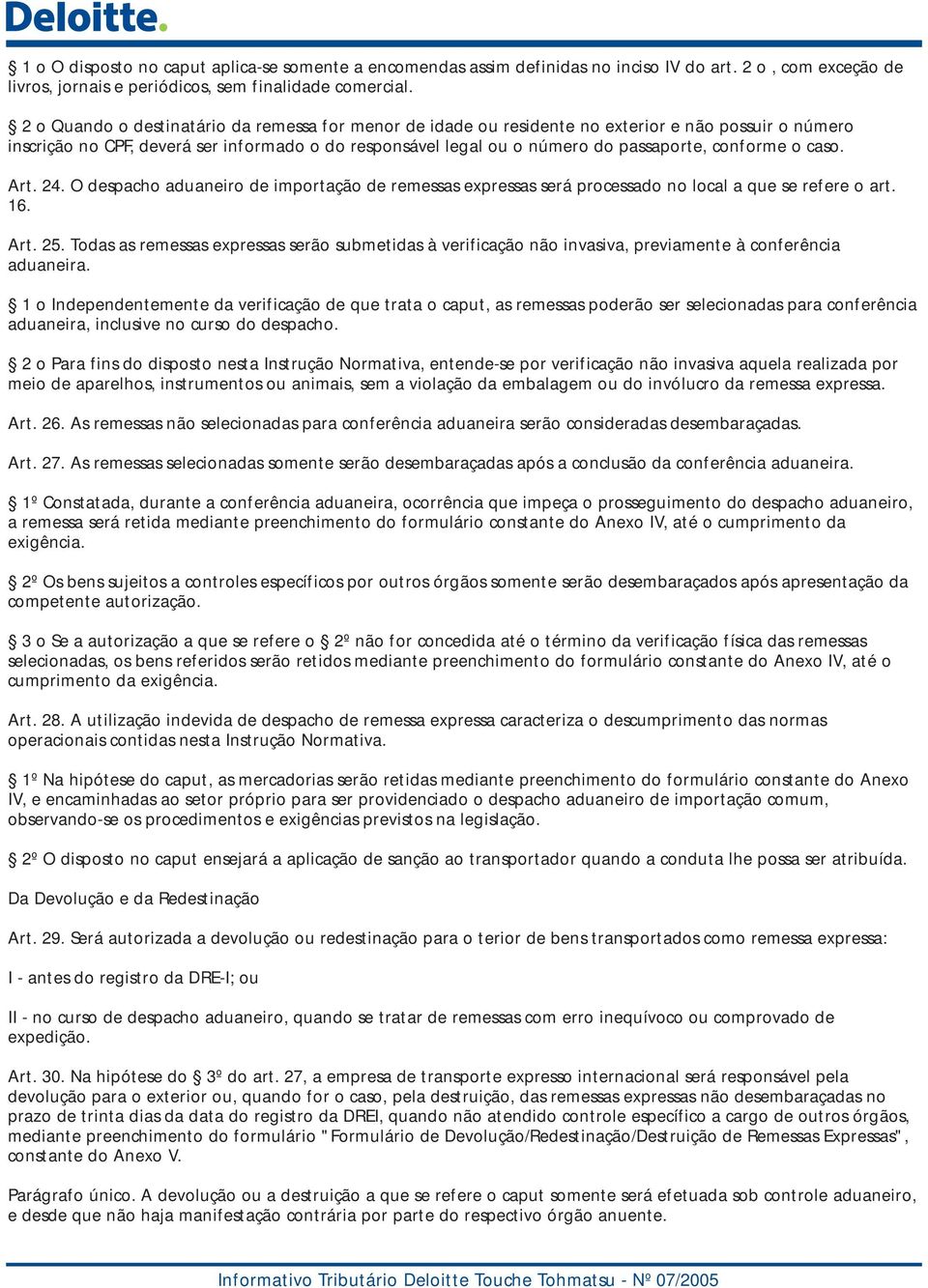 Deloitte.

§ 1 o O disposto no caput aplica-se somente a encomendas assim definidas no inciso IV do art. 2 o , com exceção de livros, jornais e periódicos, sem finalidade comercial.

§ 2 o Quando o destinatário da remessa for menor de idade ou residente no exterior e não possuir o número inscrição no CPF, deverá ser informado o do responsável legal ou o número do passaporte, conforme o caso.

Art. 24. O despacho aduaneiro de importação de remessas expressas será processado no local a que se refere o art. 16.

Art. 25. Todas as remessas expressas serão submetidas à verificação não invasiva, previamente à conferência aduaneira.

§ 1 o Independentemente da verificação de que trata o caput, as remessas poderão ser selecionadas para conferência aduaneira, inclusive no curso do despacho.

§ 2 o Para fins do disposto nesta Instrução Normativa, entende-se por verificação não invasiva aquela realizada por meio de aparelhos, instrumentos ou animais, sem a violação da embalagem ou do invólucro da remessa expressa.

Art. 26. As remessas não selecionadas para conferência aduaneira serão consideradas desembaraçadas.

Art. 27. As remessas selecionadas somente serão desembaraçadas após a conclusão da conferência aduaneira.

§ 1º Constatada, durante a conferência aduaneira, ocorrência que impeça o prosseguimento do despacho aduaneiro, a remessa será retida mediante preenchimento do formulário constante do Anexo IV, até o cumprimento da exigência.

§ 2º Os bens sujeitos a controles específicos por outros órgãos somente serão desembaraçados após apresentação da competente autorização.

§ 3 o Se a autorização a que se refere o § 2º não for concedida até o término da verificação física das remessas selecionadas, os bens referidos serão retidos mediante preenchimento do formulário constante do Anexo IV, até o cumprimento da exigência.

Art. 28. A utilização indevida de despacho de remessa expressa caracteriza o descumprimento das normas operacionais contidas nesta Instrução Normativa.

§ 1º Na hipótese do caput, as mercadorias serão retidas mediante preenchimento do formulário constante do Anexo IV, e encaminhadas ao setor próprio para ser providenciado o despacho aduaneiro de importação comum, observando-se os procedimentos e exigências previstos na legislação.

§ 2º O disposto no caput ensejará a aplicação de sanção ao transportador quando a conduta lhe possa ser atribuída.

Da Devolução e da Redestinação

Art. 29. Será autorizada a devolução ou redestinação para o terior de bens transportados como remessa expressa:

I - antes do registro da DRE-I; ou

II - no curso de despacho aduaneiro, quando se tratar de remessas com erro inequívoco ou comprovado de expedição.

Art. 30. Na hipótese do § 3º do art. 27, a empresa de transporte expresso internacional será responsável pela devolução para o exterior ou, quando for o caso, pela destruição, das remessas expressas não desembaraçadas no prazo de trinta dias da data do registro da DREI, quando não atendido controle específico a cargo de outros órgãos, mediante preenchimento do formulário "Formulário de Devolução/Redestinação/Destruição de Remessas Expressas", constante do Anexo V.

Parágrafo único. A devolução ou a destruição a que se refere o caput somente será efetuada sob controle aduaneiro, e desde que não haja manifestação contrária por parte do respectivo órgão anuente.

Informativo Tributário Deloitte Touche Tohmatsu - Nº 07/2005